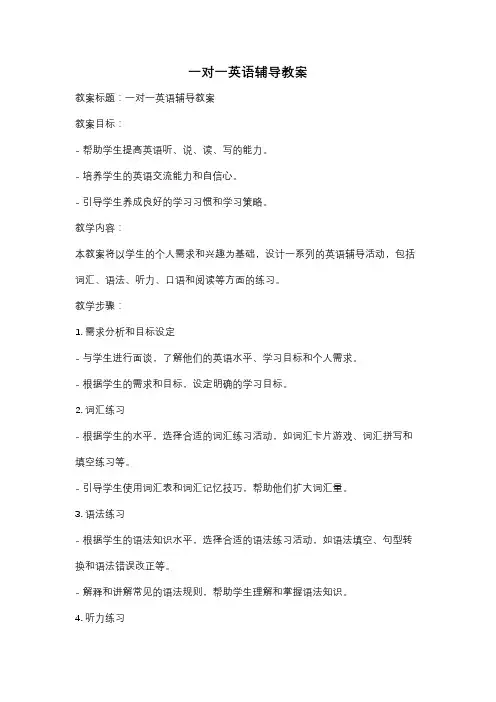 一对一英语辅导教案

教案标题：一对一英语辅导教案

教案目标：

- 帮助学生提高英语听、说、读、写的能力。

- 培养学生的英语交流能力和自信心。

- 引导学生养成良好的学习习惯和学习策略。

教学内容：

本教案将以学生的个人需求和兴趣为基础，设计一系列的英语辅导活动，包括词汇、语法、听力、口语和阅读等方面的练习。

教学步骤：

1. 需求分析和目标设定

- 与学生进行面谈，了解他们的英语水平、学习目标和个人需求。

- 根据学生的需求和目标，设定明确的学习目标。

2. 词汇练习

- 根据学生的水平，选择合适的词汇练习活动，如词汇卡片游戏、词汇拼写和填空练习等。

- 引导学生使用词汇表和词汇记忆技巧，帮助他们扩大词汇量。

3. 语法练习

- 根据学生的语法知识水平，选择合适的语法练习活动，如语法填空、句型转换和语法错误改正等。

- 解释和讲解常见的语法规则，帮助学生理解和掌握语法知识。

4. 听力练习